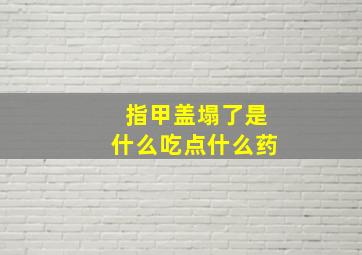 指甲盖塌了是
什么吃点什么药